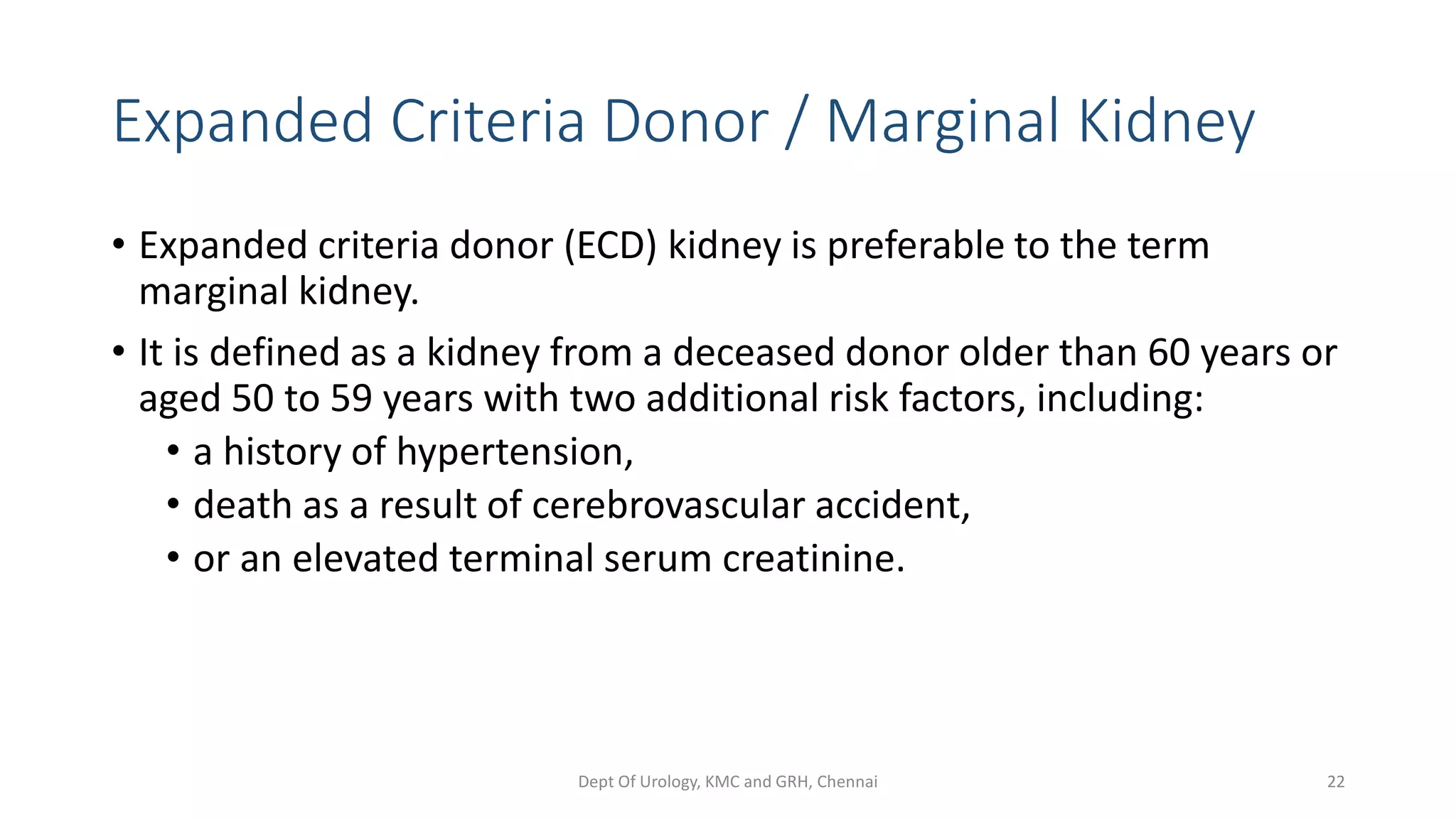 Expanded Criteria Donor / Marginal Kidney

• Expanded criteria donor (ECD) kidney is preferable to the term marginal kidney.

• It is defined as a kidney from a deceased donor older than 60 years or aged 50 to 59 years with two additional risk factors, including:
  • a history of hypertension,
  • death as a result of cerebrovascular accident,
  • or an elevated terminal serum creatinine.

Dept Of Urology, KMC and GRH, Chennai

22